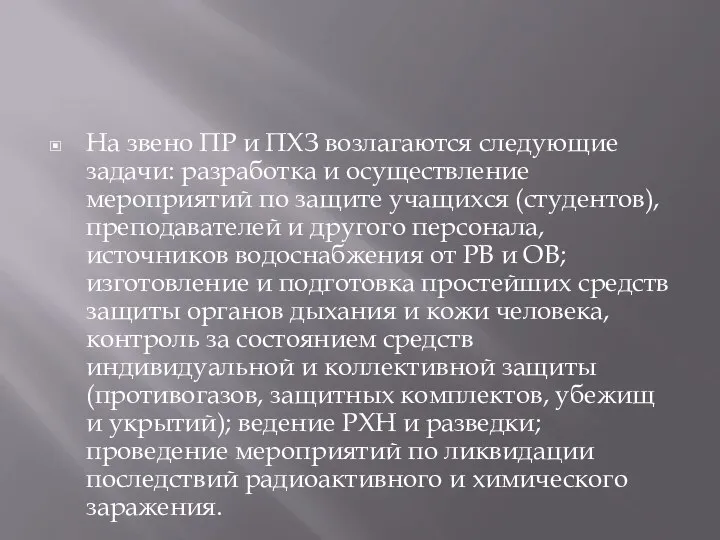 На звено ПР и ПХЗ возлагаются следующие задачи: разработка и осуществление мероприятий по защите учащихся (студентов), преподавателей и другого персонала, источников водоснабжения от РВ и ОВ; изготовление и подготовка простейших средств защиты органов дыхания и кожи человека, контроль за состоянием средств индивидуальной и коллективной защиты (противогазов, защитных комплектов, убежищ и укрытий); ведение РХН и разведки; проведение мероприятий по ликвидации последствий радиоактивного и химического заражения.